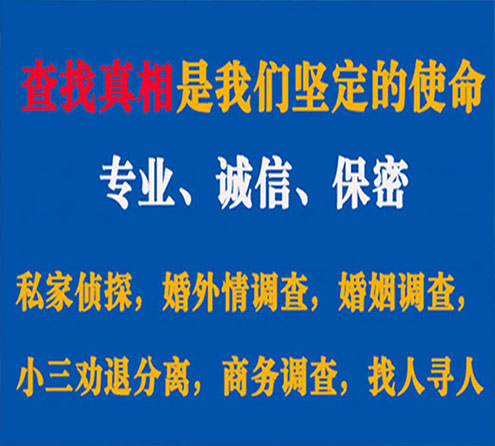 查找真相是我们坚定的使命

专业、诚信、保密

私家侦探，婚外情调查，婚姻调查，

小三劝退分离，商务调查，找人寻人